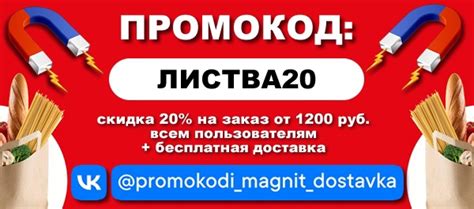 ПРОМОКОД:

ЛИСТВА20

скидка 20% на заказ от 1200 руб.
всем пользователям
+ бесплатная доставка

VK

@promokodi_magnit_dostavka